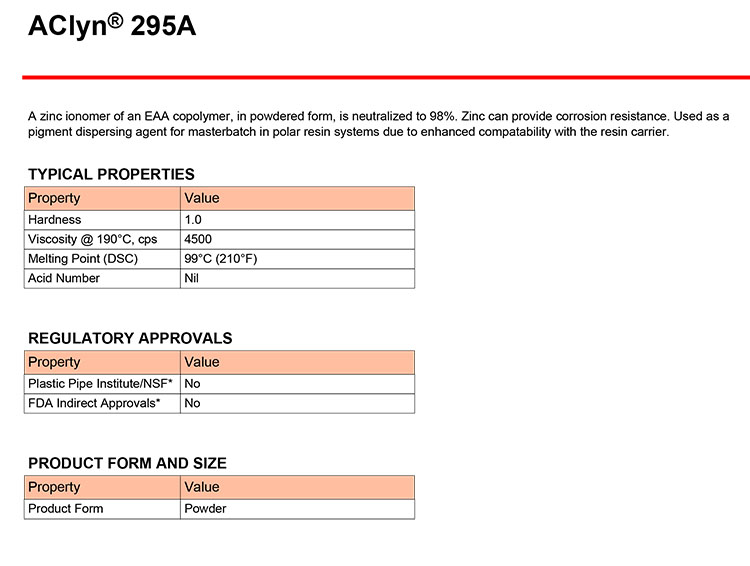 AClyn® 295A

A zinc ionomer of an EAA copolymer, in powdered form, is neutralized to 98%. Zinc can provide corrosion resistance. Used as a pigment dispersing agent for masterbatch in polar resin systems due to enhanced compatability with the resin carrier.

TYPICAL PROPERTIES

| Property | Value |
|---|---|
| Hardness | 1.0 |
| Viscosity @ 190°C, cps | 4500 |
| Melting Point (DSC) | 99°C (210°F) |
| Acid Number | Nil |

REGULATORY APPROVALS

| Property | Value |
|---|---|
| Plastic Pipe Institute/NSF* | No |
| FDA Indirect Approvals* | No |

PRODUCT FORM AND SIZE

| Property | Value |
|---|---|
| Product Form | Powder |